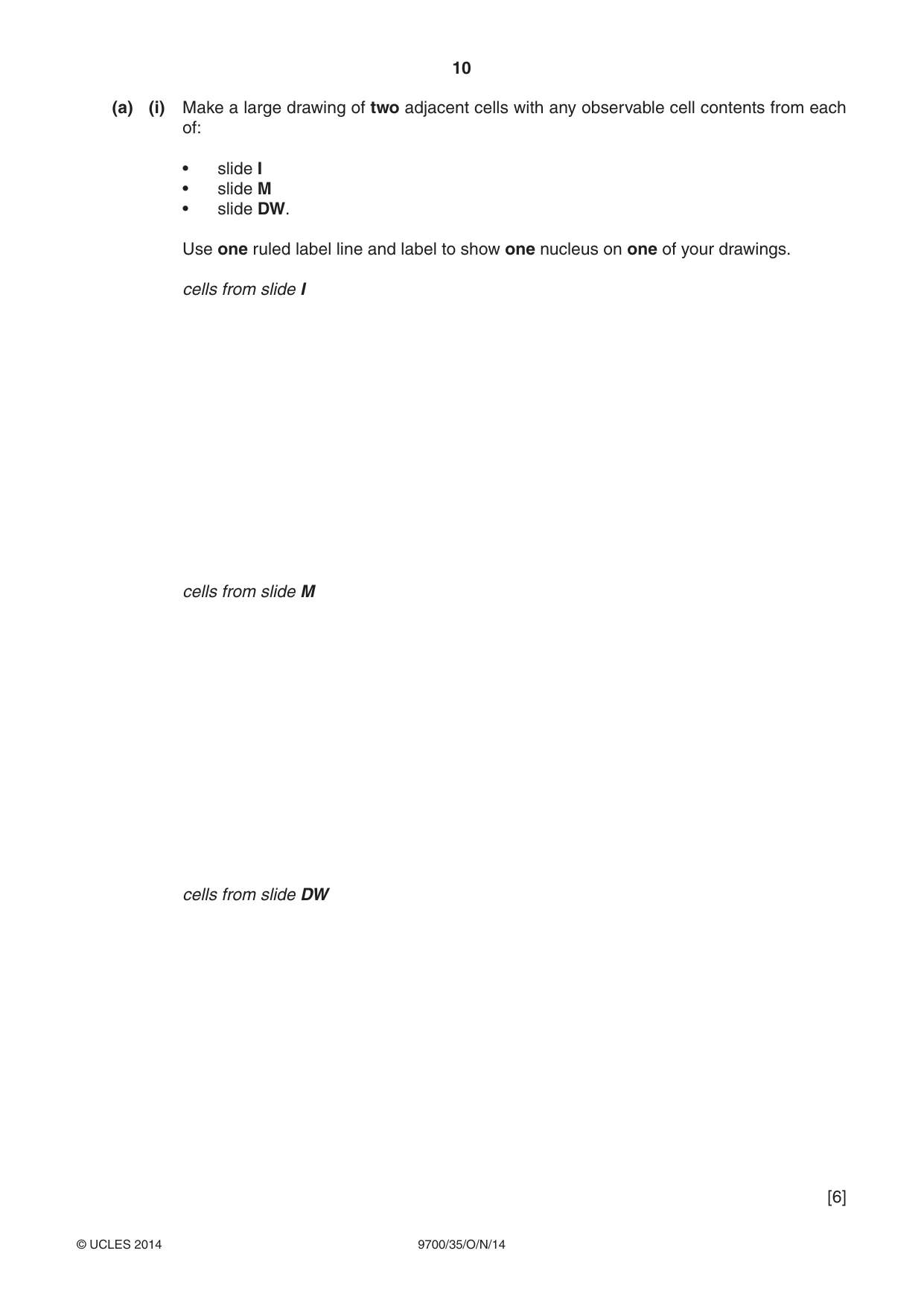 10

(a) (i) Make a large drawing of two adjacent cells with any observable cell contents from each of:

• slide I
• slide M
• slide DW.

Use one ruled label line and label to show one nucleus on one of your drawings.

cells from slide I

cells from slide M

cells from slide DW

[6]

© UCLES 2014

9700/35/O/N/14